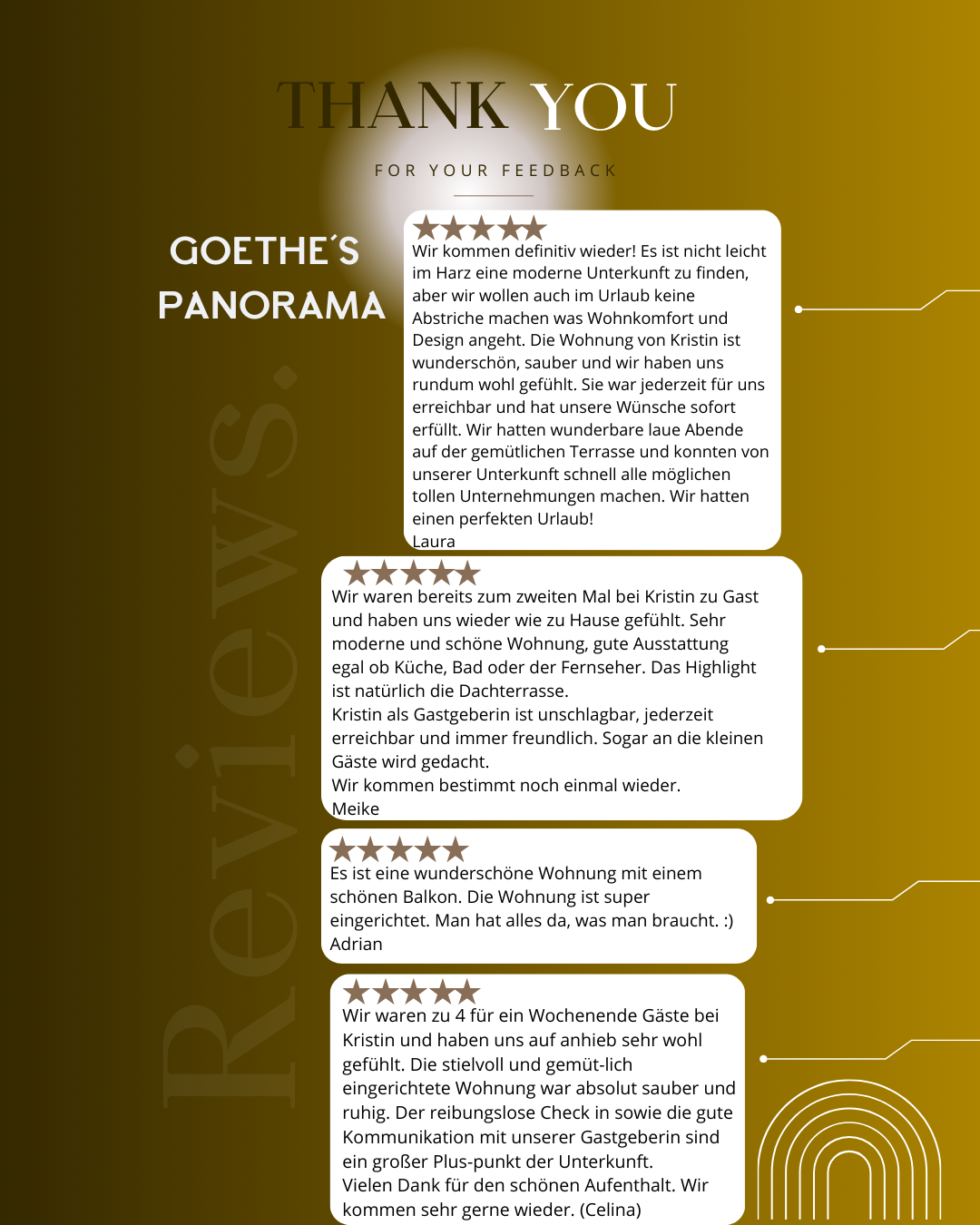 THANK YOU

FOR YOUR FEEDBACK

GOETHE´S PANORAMA

Reviews.

★★★★★
Wir kommen definitiv wieder! Es ist nicht leicht im Harz eine moderne Unterkunft zu finden, aber wir wollen auch im Urlaub keine Abstriche machen was Wohnkomfort und Design angeht. Die Wohnung von Kristin ist wunderschön, sauber und wir haben uns rundum wohl gefühlt. Sie war jederzeit für uns erreichbar und hat unsere Wünsche sofort erfüllt. Wir hatten wunderbare laue Abende auf der gemütlichen Terrasse und konnten von unserer Unterkunft schnell alle möglichen tollen Unternehmungen machen. Wir hatten einen perfekten Urlaub!
Laura

★★★★★
Wir waren bereits zum zweiten Mal bei Kristin zu Gast und haben uns wieder wie zu Hause gefühlt. Sehr moderne und schöne Wohnung, gute Ausstattung egal ob Küche, Bad oder der Fernseher. Das Highlight ist natürlich die Dachterrasse.
Kristin als Gastgeberin ist unschlagbar, jederzeit erreichbar und immer freundlich. Sogar an die kleinen Gäste wird gedacht.
Wir kommen bestimmt noch einmal wieder.
Meike

★★★★★
Es ist eine wunderschöne Wohnung mit einem schönen Balkon. Die Wohnung ist super eingerichtet. Man hat alles da, was man braucht. :)
Adrian

★★★★★
Wir waren zu 4 für ein Wochenende Gäste bei Kristin und haben uns auf anhieb sehr wohl gefühlt. Die stielvoll und gemüt-lich eingerichtete Wohnung war absolut sauber und ruhig. Der reibungslose Check in sowie die gute Kommunikation mit unserer Gastgeberin sind ein großer Plus-punkt der Unterkunft.
Vielen Dank für den schönen Aufenthalt. Wir kommen sehr gerne wieder. (Celina)